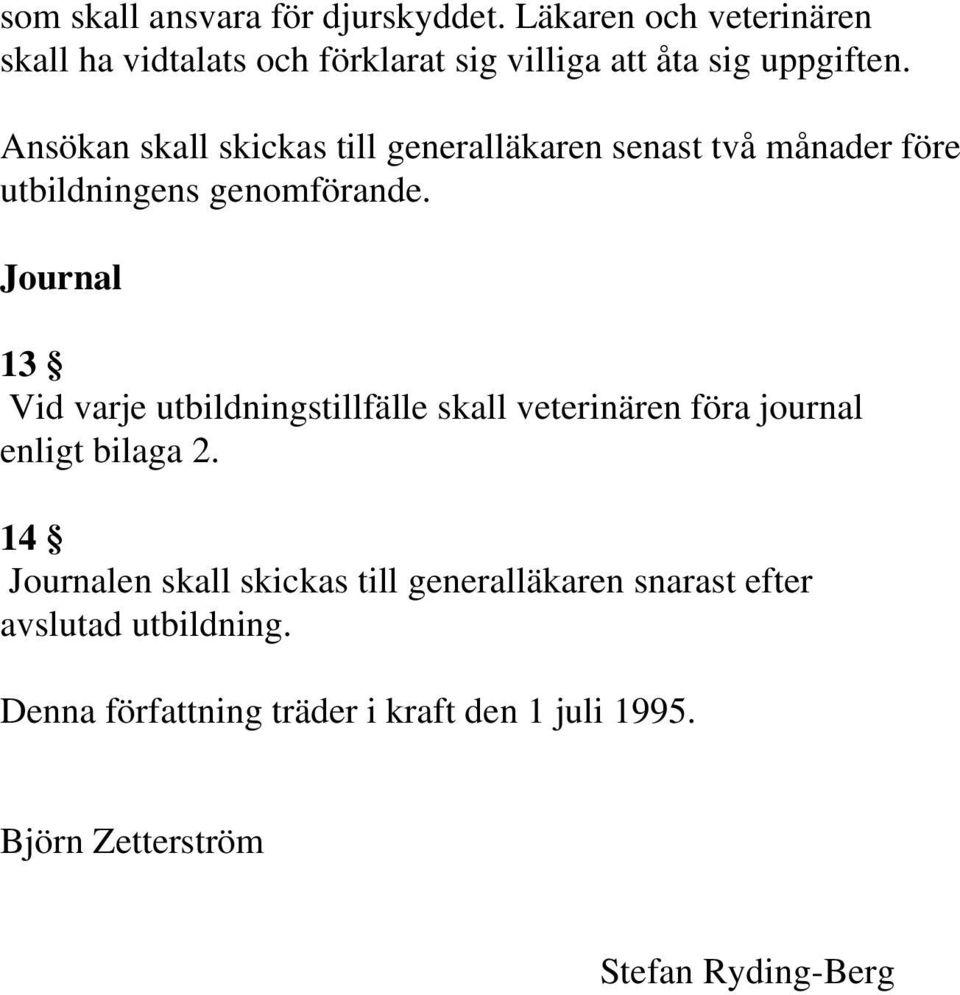 som skall ansvara för djurskyddet. Läkaren och veterinären skall ha vidtalats och förklarat sig villiga att åta sig uppgiften.

Ansökan skall skickas till generalläkaren senast två månader före utbildningens genomförande.

Journal

13 §
Vid varje utbildningstillfälle skall veterinären föra journal enligt bilaga 2.

14 §
Journalen skall skickas till generalläkaren snarast efter avslutad utbildning.

Denna författning träder i kraft den 1 juli 1995.

Björn Zetterström

Stefan Ryding-Berg